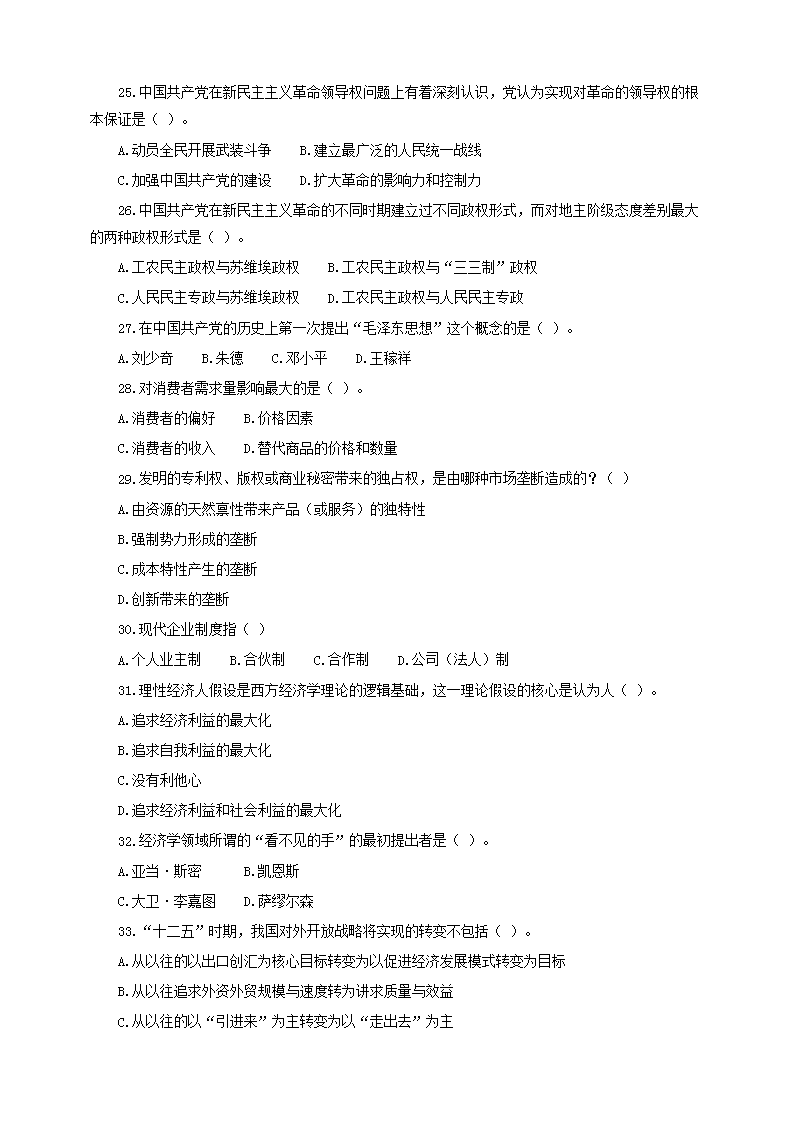 25.中国共产党在新民主主义革命领导权问题上有着深刻认识，党认为实现对革命的领导权的根本保证是（ ）。

A.动员全民开展武装斗争 B.建立最广泛的人民统一战线

C.加强中国共产党的建设 D.扩大革命的影响力和控制力

26.中国共产党在新民主主义革命的不同时期建立过不同政权形式，而对地主阶级态度差别最大的两种政权形式是（ ）。

A.工农民主政权与苏维埃政权 B.工农民主政权与“三三制”政权

C.人民民主专政与苏维埃政权 D.工农民主政权与人民民主专政

27.在中国共产党的历史上第一次提出“毛泽东思想”这个概念的是（ ）。

A.刘少奇 B.朱德 C.邓小平 D.王稼祥

28.对消费者需求量影响最大的是（ ）。

A.消费者的偏好 B.价格因素

C.消费者的收入 D.替代商品的价格和数量

29.发明的专利权、版权或商业秘密带来的独占权，是由哪种市场垄断造成的？（ ）

A.由资源的天然禀性带来产品（或服务）的独特性

B.强制势力形成的垄断

C.成本特性产生的垄断

D.创新带来的垄断

30.现代企业制度指（ ）

A.个人业主制 B.合伙制 C.合作制 D.公司（法人）制

31.理性经济人假设是西方经济学理论的逻辑基础，这一理论假设的核心是认为人（ ）。

A.追求经济利益的最大化

B.追求自我利益的最大化

C.没有利他心

D.追求经济利益和社会利益的最大化

32.经济学领域所谓的“看不见的手”的最初提出者是（ ）。

A.亚当·斯密 B.凯恩斯

C.大卫·李嘉图 D.萨缪尔森

33.“十二五”时期，我国对外开放战略将实现的转变不包括（ ）。

A.从以往的以出口创汇为核心目标转变为以促进经济发展模式转变为目标

B.从以往追求外资外贸规模与速度转为讲求质量与效益

C.从以往的以“引进来”为主转变为以“走出去”为主